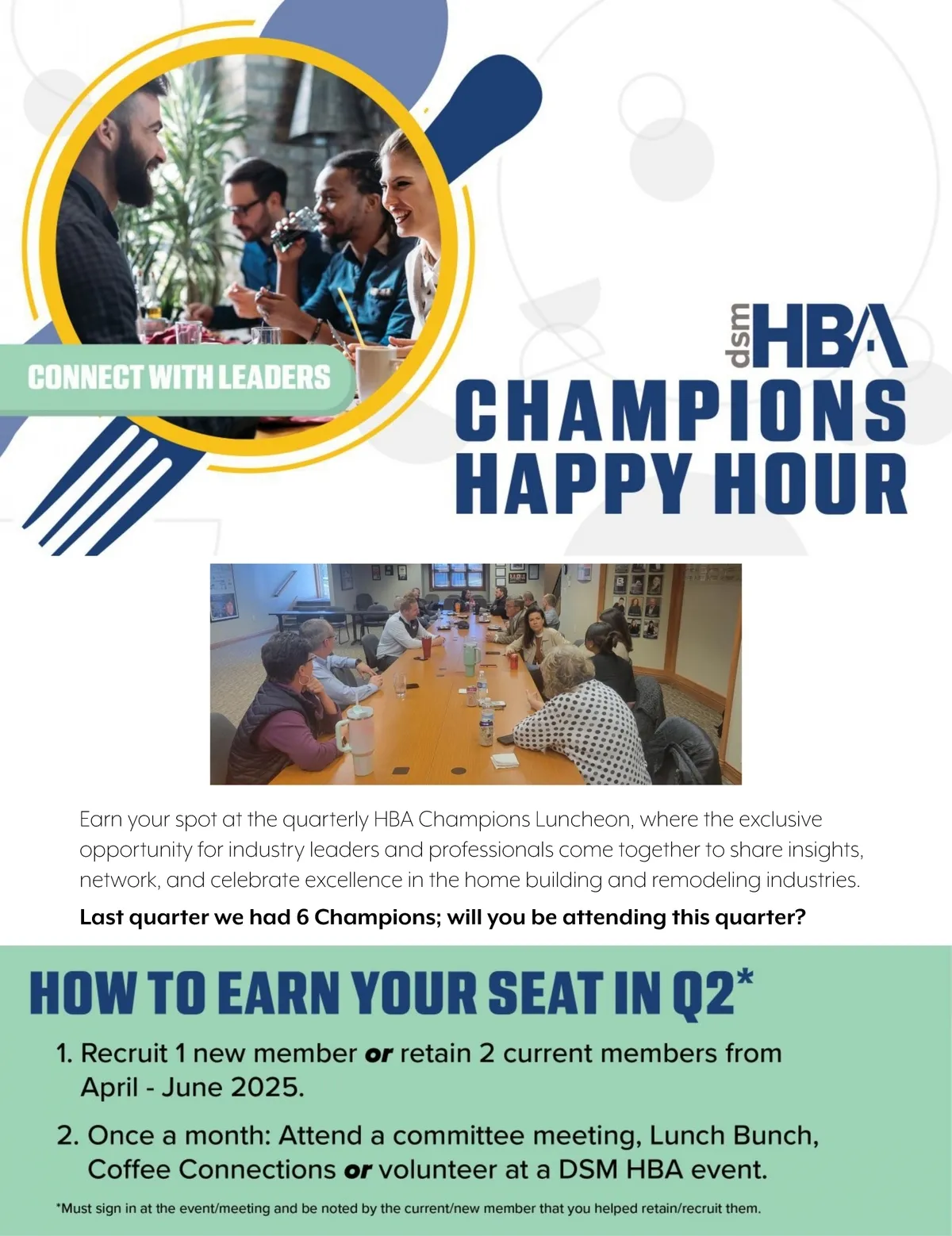 CONNECT WITH LEADERS

dsm HBA

CHAMPIONS HAPPY HOUR

Earn your spot at the quarterly HBA Champions Luncheon, where the exclusive opportunity for industry leaders and professionals come together to share insights, network, and celebrate excellence in the home building and remodeling industries.

Last quarter we had 6 Champions; will you be attending this quarter?

HOW TO EARN YOUR SEAT IN Q2*

1. Recruit 1 new member or retain 2 current members from April - June 2025.

2. Once a month: Attend a committee meeting, Lunch Bunch, Coffee Connections or volunteer at a DSM HBA event.

*Must sign in at the event/meeting and be noted by the current/new member that you helped retain/recruit them.